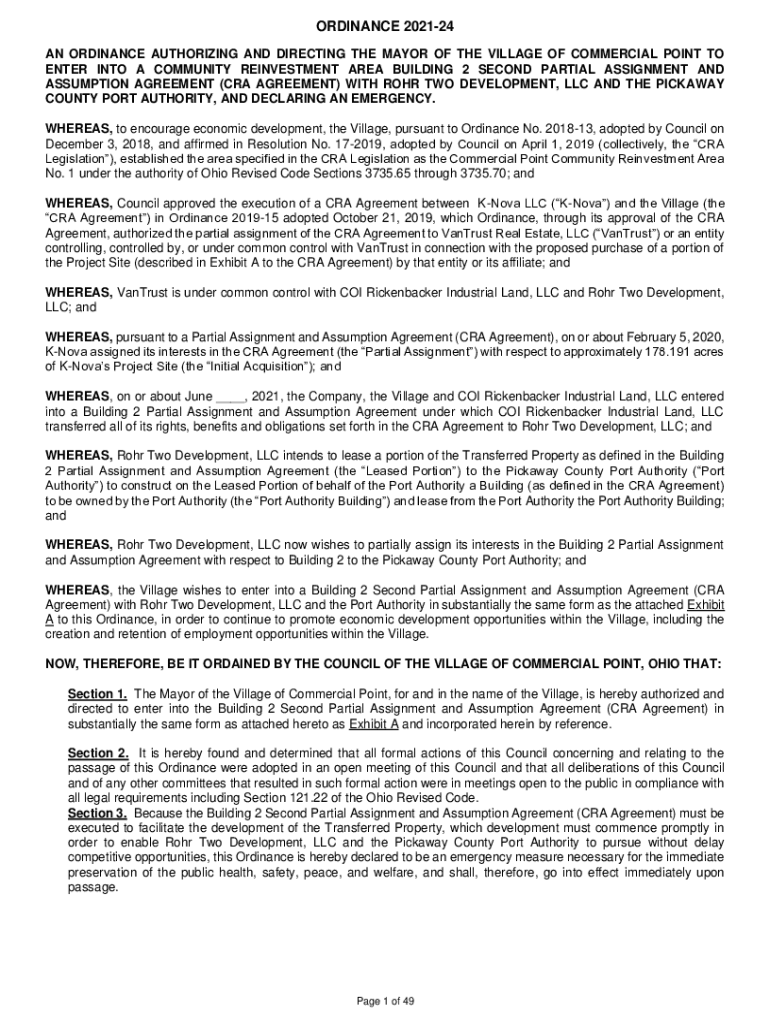 ORDINANCE 2021-24

AN ORDINANCE AUTHORIZING AND DIRECTING THE MAYOR OF THE VILLAGE OF COMMERCIAL POINT TO ENTER INTO A COMMUNITY REINVESTMENT AREA BUILDING 2 SECOND PARTIAL ASSIGNMENT AND ASSUMPTION AGREEMENT (CRA AGREEMENT) WITH ROHR TWO DEVELOPMENT, LLC AND THE PICKAWAY COUNTY PORT AUTHORITY, AND DECLARING AN EMERGENCY.

WHEREAS, to encourage economic development, the Village, pursuant to Ordinance No. 2018-13, adopted by Council on December 3, 2018, and affirmed in Resolution No. 17-2019, adopted by Council on April 1, 2019 (collectively, the "CRA Legislation"), established the area specified in the CRA Legislation as the Commercial Point Community Reinvestment Area No. 1 under the authority of Ohio Revised Code Sections 3735.65 through 3735.70; and

WHEREAS, Council approved the execution of a CRA Agreement between K-Nova LLC ("K-Nova") and the Village (the "CRA Agreement") in Ordinance 2019-15 adopted October 21, 2019, which Ordinance, through its approval of the CRA Agreement, authorized the partial assignment of the CRA Agreement to VanTrust Real Estate, LLC ("VanTrust") or an entity controlling, controlled by, or under common control with VanTrust in connection with the proposed purchase of a portion of the Project Site (described in Exhibit A to the CRA Agreement) by that entity or its affiliate; and

WHEREAS, VanTrust is under common control with COI Rickenbacker Industrial Land, LLC and Rohr Two Development, LLC; and

WHEREAS, pursuant to a Partial Assignment and Assumption Agreement (CRA Agreement), on or about February 5, 2020, K-Nova assigned its interests in the CRA Agreement (the "Partial Assignment") with respect to approximately 178.191 acres of K-Nova's Project Site (the "Initial Acquisition"); and

WHEREAS, on or about June ____, 2021, the Company, the Village and COI Rickenbacker Industrial Land, LLC entered into a Building 2 Partial Assignment and Assumption Agreement under which COI Rickenbacker Industrial Land, LLC transferred all of its rights, benefits and obligations set forth in the CRA Agreement to Rohr Two Development, LLC; and

WHEREAS, Rohr Two Development, LLC intends to lease a portion of the Transferred Property as defined in the Building 2 Partial Assignment and Assumption Agreement (the "Leased Portion") to the Pickaway County Port Authority ("Port Authority") to construct on the Leased Portion of behalf of the Port Authority a Building (as defined in the CRA Agreement) to be owned by the Port Authority (the "Port Authority Building") and lease from the Port Authority the Port Authority Building; and

WHEREAS, Rohr Two Development, LLC now wishes to partially assign its interests in the Building 2 Partial Assignment and Assumption Agreement with respect to Building 2 to the Pickaway County Port Authority; and

WHEREAS, the Village wishes to enter into a Building 2 Second Partial Assignment and Assumption Agreement (CRA Agreement) with Rohr Two Development, LLC and the Port Authority in substantially the same form as the attached Exhibit A to this Ordinance, in order to continue to promote economic development opportunities within the Village, including the creation and retention of employment opportunities within the Village.

NOW, THEREFORE, BE IT ORDAINED BY THE COUNCIL OF THE VILLAGE OF COMMERCIAL POINT, OHIO THAT:

Section 1. The Mayor of the Village of Commercial Point, for and in the name of the Village, is hereby authorized and directed to enter into the Building 2 Second Partial Assignment and Assumption Agreement (CRA Agreement) in substantially the same form as attached hereto as Exhibit A and incorporated herein by reference.

Section 2. It is hereby found and determined that all formal actions of this Council concerning and relating to the passage of this Ordinance were adopted in an open meeting of this Council and that all deliberations of this Council and of any other committees that resulted in such formal action were in meetings open to the public in compliance with all legal requirements including Section 121.22 of the Ohio Revised Code.
Section 3. Because the Building 2 Second Partial Assignment and Assumption Agreement (CRA Agreement) must be executed to facilitate the development of the Transferred Property, which development must commence promptly in order to enable Rohr Two Development, LLC and the Pickaway County Port Authority to pursue without delay competitive opportunities, this Ordinance is hereby declared to be an emergency measure necessary for the immediate preservation of the public health, safety, peace, and welfare, and shall, therefore, go into effect immediately upon passage.

Page 1 of 49